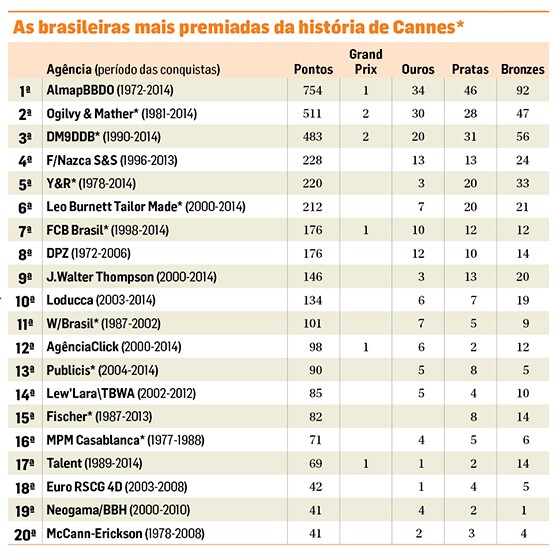 As brasileiras mais premiadas da história de Cannes*

| | Agência (período das conquistas) | Pontos | Grand Prix | Ouros | Pratas | Bronzes |
|---|---|---|---|---|---|---|
| 1ª | AlmapBBDO (1972-2014) | 754 | 1 | 34 | 46 | 92 |
| 2ª | Ogilvy & Mather* (1981-2014) | 511 | 2 | 30 | 28 | 47 |
| 3ª | DM9DDB* (1990-2014) | 483 | 2 | 20 | 31 | 56 |
| 4ª | F/Nazca S&S (1996-2013) | 228 | | 13 | 13 | 24 |
| 5ª | Y&R* (1978-2014) | 220 | | 3 | 20 | 33 |
| 6ª | Leo Burnett Tailor Made* (2000-2014) | 212 | | 7 | 20 | 21 |
| 7ª | FCB Brasil* (1998-2014) | 176 | 1 | 10 | 12 | 12 |
| 8ª | DPZ (1972-2006) | 176 | | 12 | 10 | 14 |
| 9ª | J.Walter Thompson (2000-2014) | 146 | | 3 | 13 | 20 |
| 10ª | Loducca (2003-2014) | 134 | | 6 | 7 | 19 |
| 11ª | W/Brasil* (1987-2002) | 101 | | 7 | 5 | 9 |
| 12ª | AgênciaClick (2000-2014) | 98 | 1 | 6 | 2 | 12 |
| 13ª | Publicis* (2004-2014) | 90 | | 5 | 8 | 5 |
| 14ª | Lew'Lara\TBWA (2002-2012) | 85 | | 5 | 4 | 10 |
| 15ª | Fischer* (1987-2013) | 82 | | | 8 | 14 |
| 16ª | MPM Casablanca* (1977-1988) | 71 | | 4 | 5 | 6 |
| 17ª | Talent (1989-2014) | 69 | 1 | 1 | 2 | 14 |
| 18ª | Euro RSCG 4D (2003-2008) | 42 | | 1 | 4 | 5 |
| 19ª | Neogama/BBH (2000-2010) | 41 | | 4 | 2 | 1 |
| 20ª | McCann-Erickson (1978-2008) | 41 | | 2 | 3 | 4 |